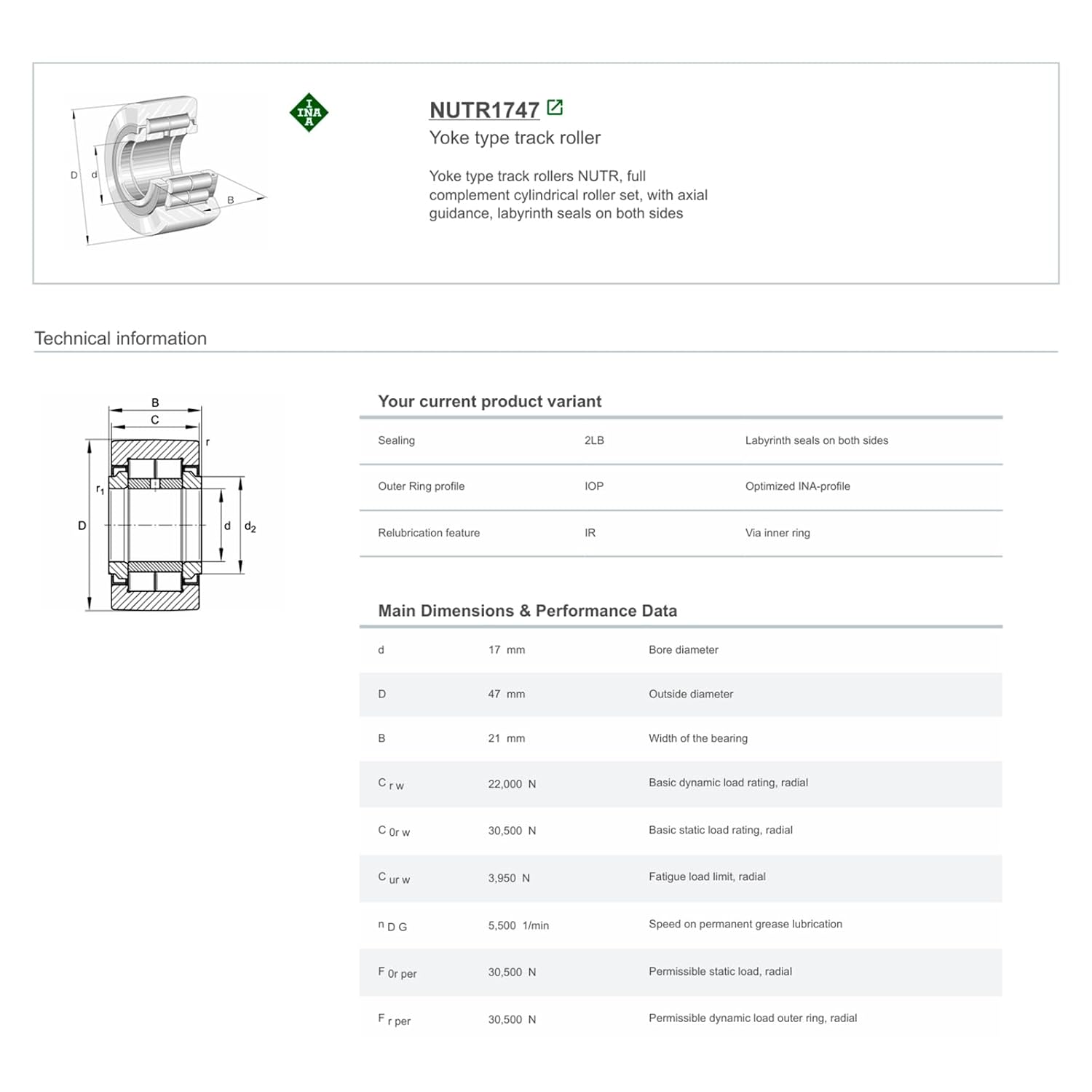 D d B

INA

NUTR1747

Yoke type track roller

Yoke type track rollers NUTR, full complement cylindrical roller set, with axial guidance, labyrinth seals on both sides

Technical information

B C r $r_1$ D d $d_2$

Your current product variant

| Sealing | 2LB | Labyrinth seals on both sides |
|---|---|---|
| Outer Ring profile | IOP | Optimized INA-profile |
| Relubrication feature | IR | Via inner ring |

Main Dimensions & Performance Data

| d | 17 mm | Bore diameter |
|---|---|---|
| D | 47 mm | Outside diameter |
| B | 21 mm | Width of the bearing |
| $C_{r\,w}$ | 22,000 N | Basic dynamic load rating, radial |
| $C_{0r\,w}$ | 30,500 N | Basic static load rating, radial |
| $C_{ur\,w}$ | 3,950 N | Fatigue load limit, radial |
| $n_{D\,G}$ | 5,500 1/min | Speed on permanent grease lubrication |
| $F_{0r\,per}$ | 30,500 N | Permissible static load, radial |
| $F_{r\,per}$ | 30,500 N | Permissible dynamic load outer ring, radial |